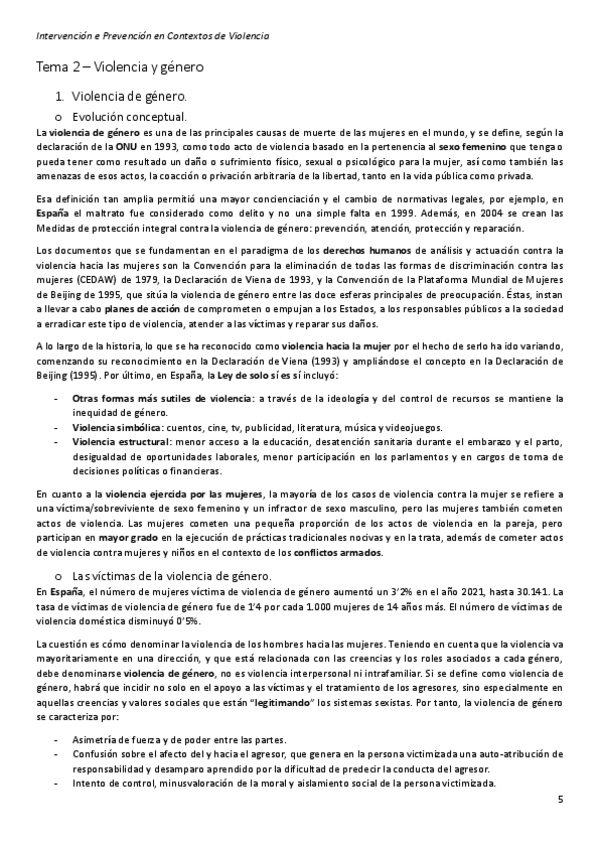 Intervención e Prevención en Contextos de Violencia

Tema 2 – Violencia y género

1. Violencia de género.

o Evolución conceptual.

La violencia de género es una de las principales causas de muerte de las mujeres en el mundo, y se define, según la declaración de la ONU en 1993, como todo acto de violencia basado en la pertenencia al sexo femenino que tenga o pueda tener como resultado un daño o sufrimiento físico, sexual o psicológico para la mujer, así como también las amenazas de esos actos, la coacción o privación arbitraria de la libertad, tanto en la vida pública como privada.

Esa definición tan amplia permitió una mayor concienciación y el cambio de normativas legales, por ejemplo, en España el maltrato fue considerado como delito y no una simple falta en 1999. Además, en 2004 se crean las Medidas de protección integral contra la violencia de género: prevención, atención, protección y reparación.

Los documentos que se fundamentan en el paradigma de los derechos humanos de análisis y actuación contra la violencia hacia las mujeres son la Convención para la eliminación de todas las formas de discriminación contra las mujeres (CEDAW) de 1979, la Declaración de Viena de 1993, y la Convención de la Plataforma Mundial de Mujeres de Beijing de 1995, que sitúa la violencia de género entre las doce esferas principales de preocupación. Éstas, instan a llevar a cabo planes de acción de comprometen o empujan a los Estados, a los responsables públicos a la sociedad a erradicar este tipo de violencia, atender a las víctimas y reparar sus daños.

A lo largo de la historia, lo que se ha reconocido como violencia hacia la mujer por el hecho de serlo ha ido variando, comenzando su reconocimiento en la Declaración de Viena (1993) y ampliándose el concepto en la Declaración de Beijing (1995). Por último, en España, la Ley de solo sí es sí incluyó:

- Otras formas más sutiles de violencia: a través de la ideología y del control de recursos se mantiene la inequidad de género.
- Violencia simbólica: cuentos, cine, tv, publicidad, literatura, música y videojuegos.
- Violencia estructural: menor acceso a la educación, desatención sanitaria durante el embarazo y el parto, desigualdad de oportunidades laborales, menor participación en los parlamentos y en cargos de toma de decisiones políticas o financieras.

En cuanto a la violencia ejercida por las mujeres, la mayoría de los casos de violencia contra la mujer se refiere a una víctima/sobreviviente de sexo femenino y un infractor de sexo masculino, pero las mujeres también cometen actos de violencia. Las mujeres cometen una pequeña proporción de los actos de violencia en la pareja, pero participan en mayor grado en la ejecución de prácticas tradicionales nocivas y en la trata, además de cometer actos de violencia contra mujeres y niños en el contexto de los conflictos armados.

o Las víctimas de la violencia de género.

En España, el número de mujeres víctima de violencia de género aumentó un 3'2% en el año 2021, hasta 30.141. La tasa de víctimas de violencia de género fue de 1'4 por cada 1.000 mujeres de 14 años más. El número de víctimas de violencia doméstica disminuyó 0'5%.

La cuestión es cómo denominar la violencia de los hombres hacia las mujeres. Teniendo en cuenta que la violencia va mayoritariamente en una dirección, y que está relacionada con las creencias y los roles asociados a cada género, debe denominarse violencia de género, no es violencia interpersonal ni intrafamiliar. Si se define como violencia de género, habrá que incidir no solo en el apoyo a las víctimas y el tratamiento de los agresores, sino especialmente en aquellas creencias y valores sociales que están "legitimando" los sistemas sexistas. Por tanto, la violencia de género se caracteriza por:

- Asimetría de fuerza y de poder entre las partes.
- Confusión sobre el afecto del y hacia el agresor, que genera en la persona victimizada una auto-atribución de responsabilidad y desamparo aprendido por la dificultad de predecir la conducta del agresor.
- Intento de control, minusvaloración de la moral y aislamiento social de la persona victimizada.

5